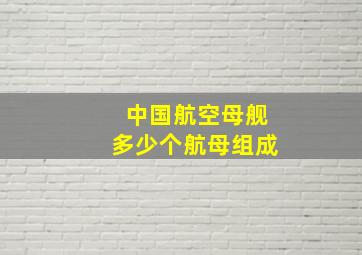 中国航空母舰
多少个航母组成